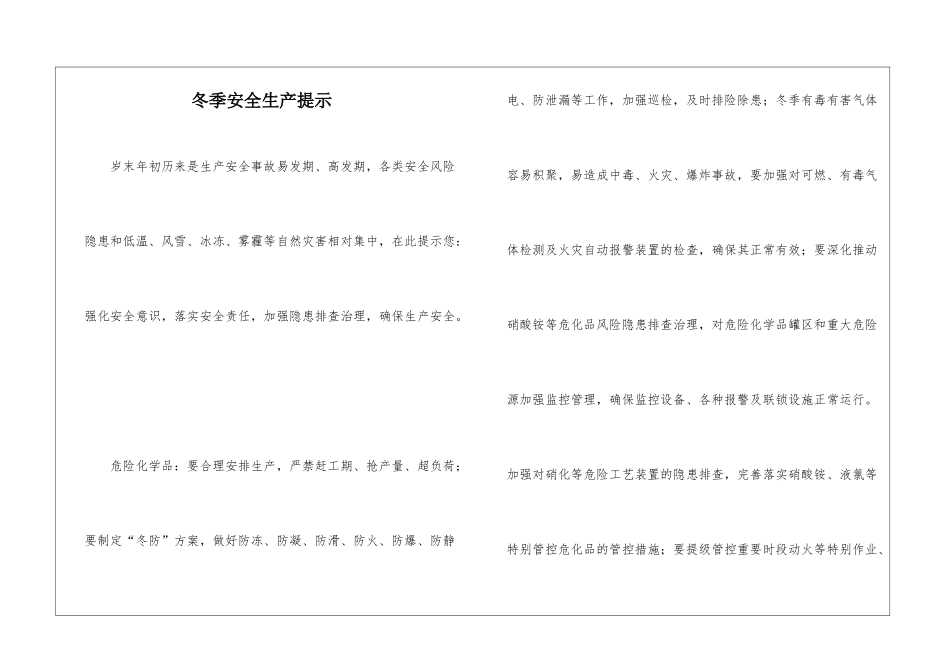 冬季安全生产提示

岁末年初历来是生产安全事故易发期、高发期，各类安全风险隐患和低温、风雪、冰冻、雾霾等自然灾害相对集中，在此提示您：强化安全意识，落实安全责任，加强隐患排查治理，确保生产安全。

危险化学品：要合理安排生产，严禁赶工期、抢产量、超负荷；要制定“冬防”方案，做好防冻、防凝、防滑、防火、防爆、防静电、防泄漏等工作，加强巡检，及时排险除患；冬季有毒有害气体容易积聚，易造成中毒、火灾、爆炸事故，要加强对可燃、有毒气体检测及火灾自动报警装置的检查，确保其正常有效；要深化推动硝酸铵等危化品风险隐患排查治理，对危险化学品罐区和重大危险源加强监控管理，确保监控设备、各种报警及联锁设施正常运行。加强对硝化等危险工艺装置的隐患排查，完善落实硝酸铵、液氯等特别管控危化品的管控措施；要提级管控重要时段动火等特别作业、